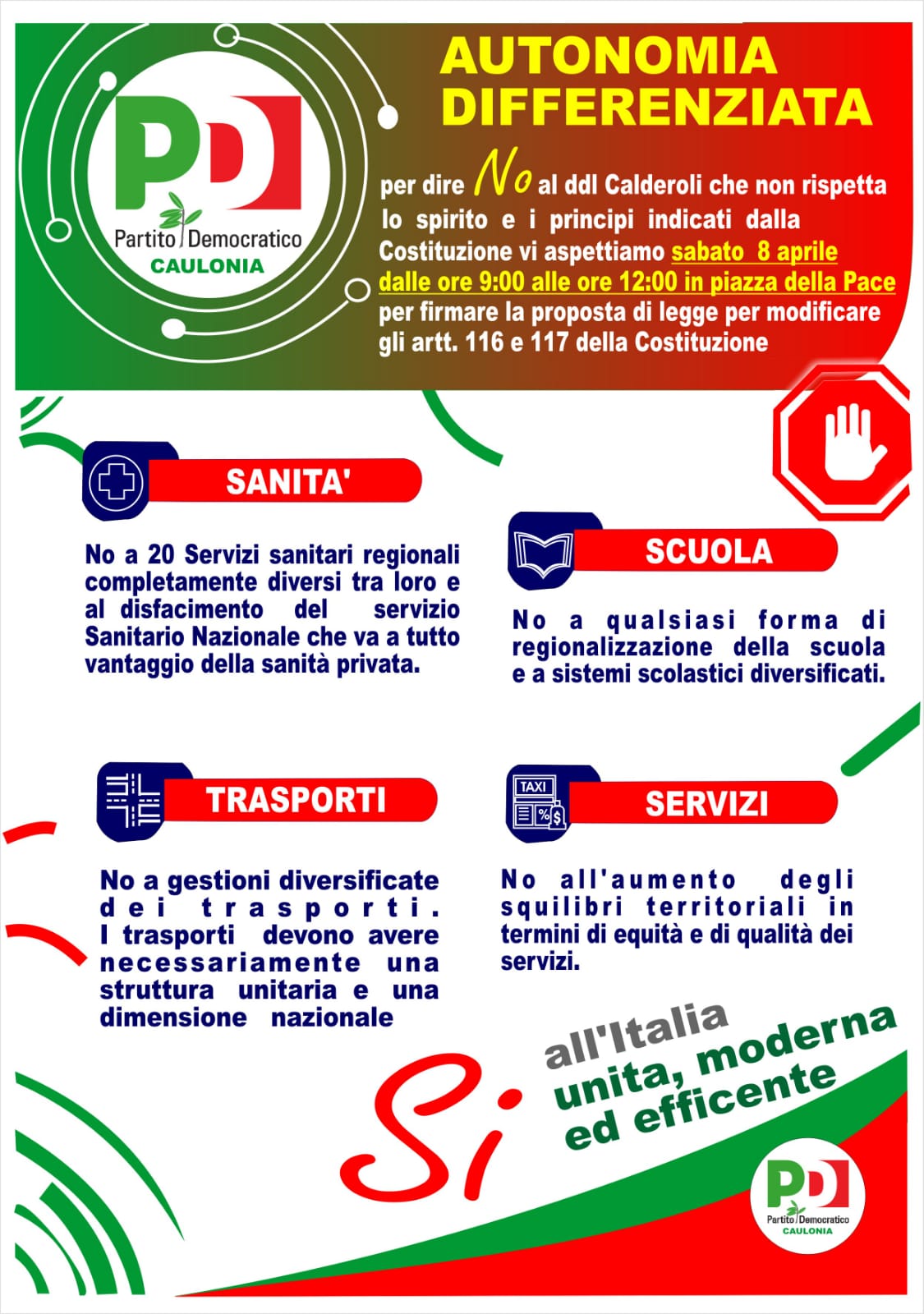 PD
Partito Democratico
CAULONIA

AUTONOMIA DIFFERENZIATA

per dire No al ddl Calderoli che non rispetta lo spirito e i principi indicati dalla Costituzione vi aspettiamo sabato 8 aprile dalle ore 9:00 alle ore 12:00 in piazza della Pace per firmare la proposta di legge per modificare gli artt. 116 e 117 della Costituzione

SANITA'

No a 20 Servizi sanitari regionali completamente diversi tra loro e al disfacimento del servizio Sanitario Nazionale che va a tutto vantaggio della sanità privata.

SCUOLA

No a qualsiasi forma di regionalizzazione della scuola e a sistemi scolastici diversificati.

TRASPORTI

No a gestioni diversificate dei trasporti. I trasporti devono avere necessariamente una struttura unitaria e una dimensione nazionale

TAXI

SERVIZI

No all'aumento degli squilibri territoriali in termini di equità e di qualità dei servizi.

Si all'Italia unita, moderna ed efficente

PD
Partito Democratico
CAULONIA